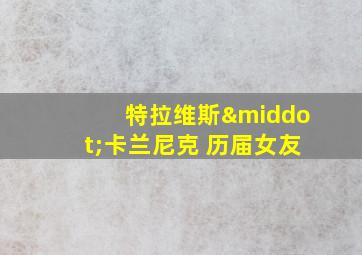 特拉维斯&middot;卡兰尼克 历届女友